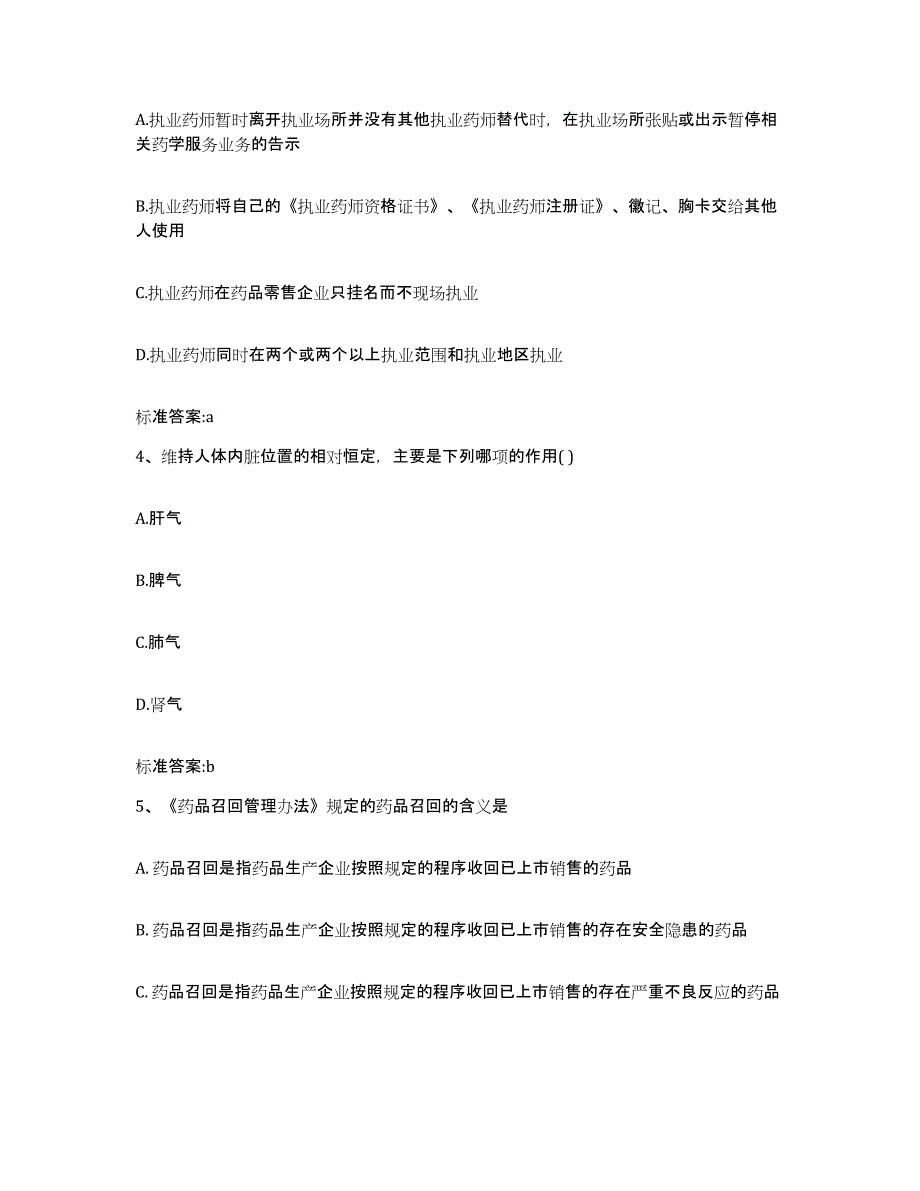 A.执业药师暂时离开执业场所并没有其他执业药师替代时，在执业场所张贴或出示暂停相关药学服务业务的告示

B.执业药师将自己的《执业药师资格证书》、《执业药师注册证》、徽记、胸卡交给其他人使用

C.执业药师在药品零售企业只挂名而不现场执业

D.执业药师同时在两个或两个以上执业范围和执业地区执业

标准答案:a

4、维持人体内脏位置的相对恒定，主要是下列哪项的作用( )

A.肝气

B.脾气

C.肺气

D.肾气

标准答案:b

5、《药品召回管理办法》规定的药品召回的含义是

A. 药品召回是指药品生产企业按照规定的程序收回已上市销售的药品

B. 药品召回是指药品生产企业按照规定的程序收回已上市销售的存在安全隐患的药品

C. 药品召回是指药品生产企业按照规定的程序收回已上市销售的存在严重不良反应的药品